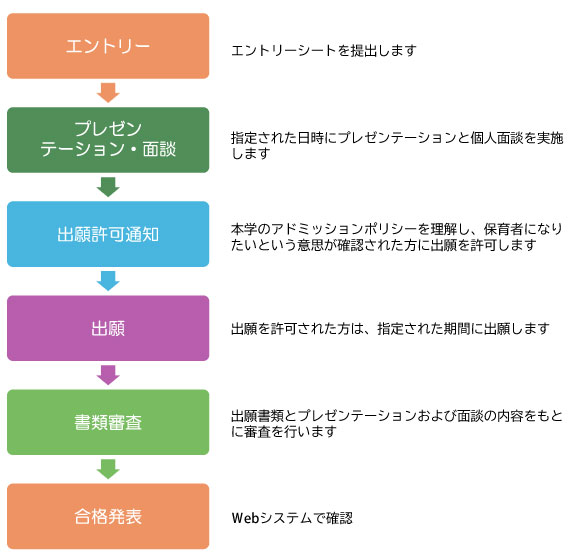 エントリー

エントリーシートを提出します

プレゼンテーション・面談

指定された日時にプレゼンテーションと個人面談を実施します

出願許可通知

本学のアドミッションポリシーを理解し、保育者になりたいという意思が確認された方に出願を許可します

出願

出願を許可された方は、指定された期間に出願します

書類審査

出願書類とプレゼンテーションおよび面談の内容をもとに審査を行います

合格発表

Webシステムで確認